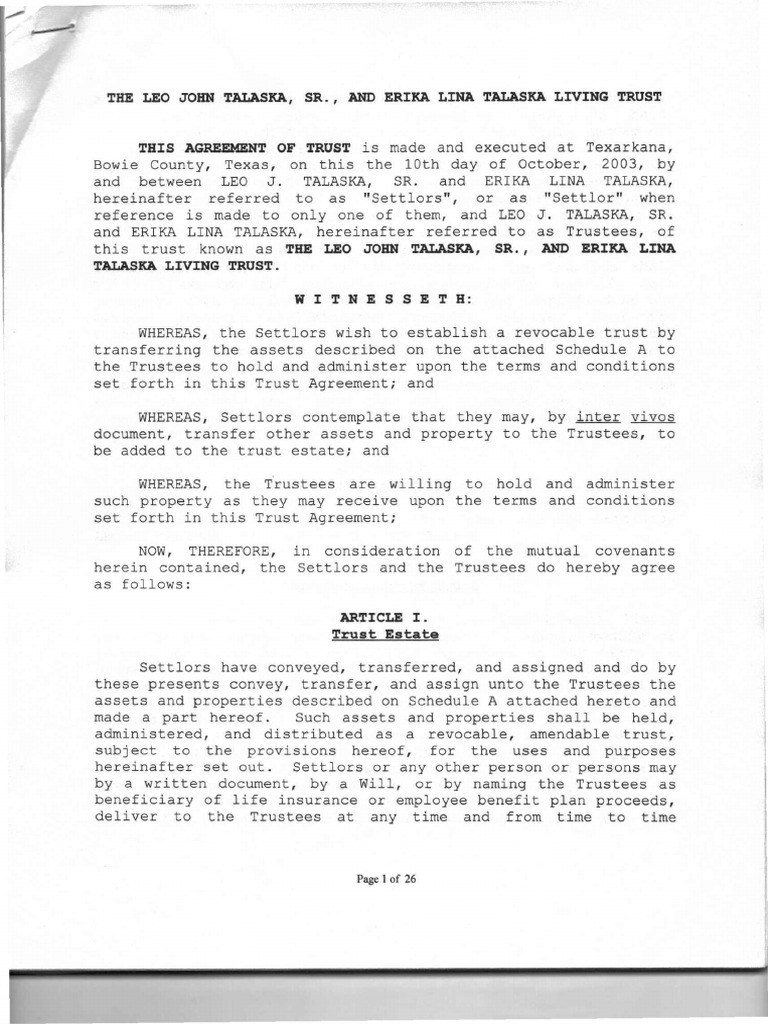 THE LEO JOHN TALASKA, SR., AND ERIKA LINA TALASKA LIVING TRUST

THIS AGREEMENT OF TRUST is made and executed at Texarkana, Bowie County, Texas, on this the 10th day of October, 2003, by and between LEO J. TALASKA, SR. and ERIKA LINA TALASKA, hereinafter referred to as "Settlors", or as "Settlor" when reference is made to only one of them, and LEO J. TALASKA, SR. and ERIKA LINA TALASKA, hereinafter referred to as Trustees, of this trust known as THE LEO JOHN TALASKA, SR., AND ERIKA LINA TALASKA LIVING TRUST.

W I T N E S S E T H:

WHEREAS, the Settlors wish to establish a revocable trust by transferring the assets described on the attached Schedule A to the Trustees to hold and administer upon the terms and conditions set forth in this Trust Agreement; and

WHEREAS, Settlors contemplate that they may, by inter vivos document, transfer other assets and property to the Trustees, to be added to the trust estate; and

WHEREAS, the Trustees are willing to hold and administer such property as they may receive upon the terms and conditions set forth in this Trust Agreement;

NOW, THEREFORE, in consideration of the mutual covenants herein contained, the Settlors and the Trustees do hereby agree as follows:

ARTICLE I.
Trust Estate

Settlors have conveyed, transferred, and assigned and do by these presents convey, transfer, and assign unto the Trustees the assets and properties described on Schedule A attached hereto and made a part hereof. Such assets and properties shall be held, administered, and distributed as a revocable, amendable trust, subject to the provisions hereof, for the uses and purposes hereinafter set out. Settlors or any other person or persons may by a written document, by a Will, or by naming the Trustees as beneficiary of life insurance or employee benefit plan proceeds, deliver to the Trustees at any time and from time to time

Page 1 of 26